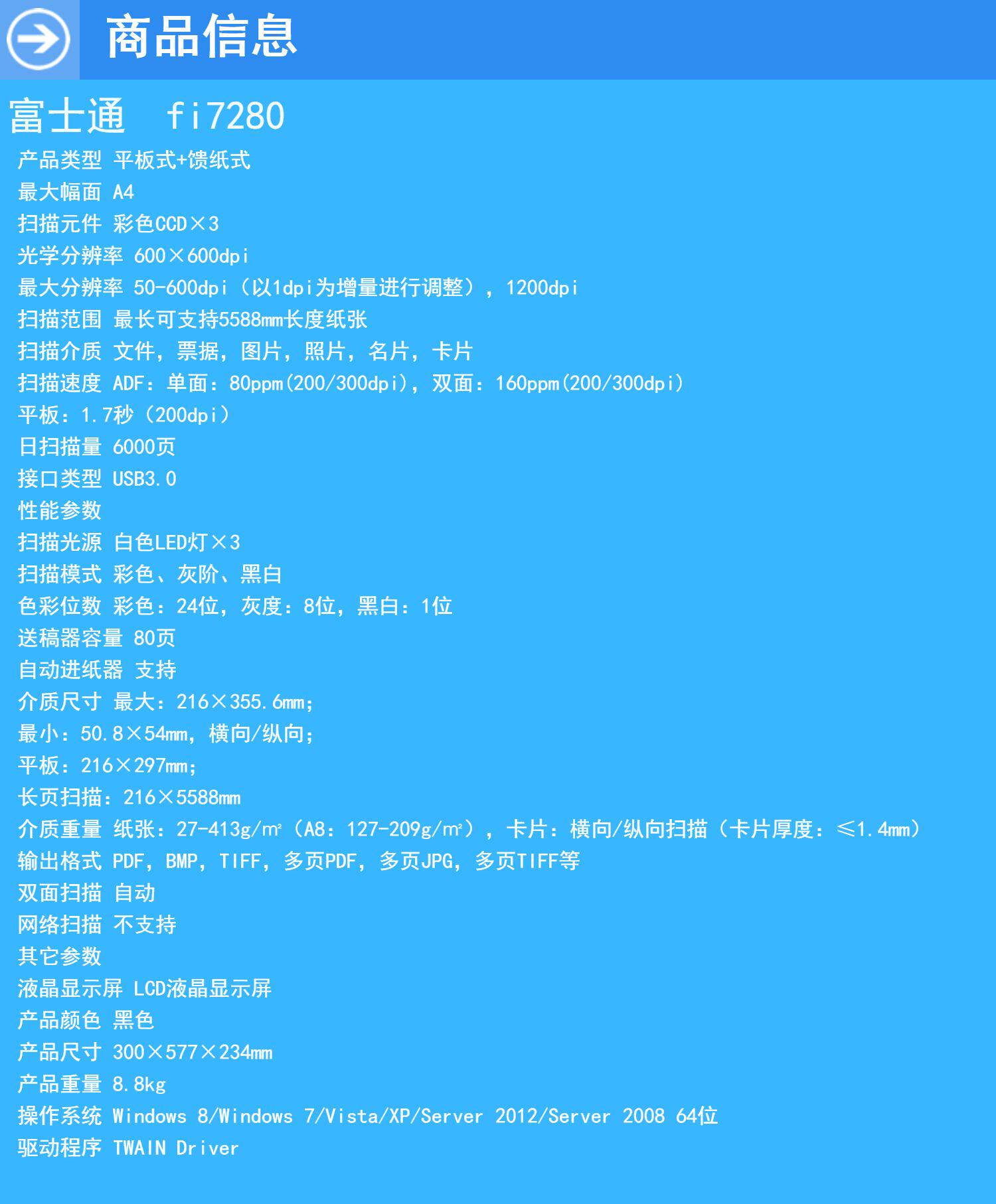 商品信息

富士通 fi7280

产品类型 平板式+馈纸式
最大幅面 A4
扫描元件 彩色CCD×3
光学分辨率 600×600dpi
最大分辨率 50-600dpi（以1dpi为增量进行调整），1200dpi
扫描范围 最长可支持5588mm长度纸张
扫描介质 文件，票据，图片，照片，名片，卡片
扫描速度 ADF：单面：80ppm(200/300dpi)，双面：160ppm(200/300dpi)
平板：1.7秒（200dpi）
日扫描量 6000页
接口类型 USB3.0
性能参数
扫描光源 白色LED灯×3
扫描模式 彩色、灰阶、黑白
色彩位数 彩色：24位，灰度：8位，黑白：1位
送稿器容量 80页
自动进纸器 支持
介质尺寸 最大：216×355.6mm；
最小：50.8×54mm，横向/纵向；
平板：216×297mm；
长页扫描：216×5588mm
介质重量 纸张：27-413g/m²（A8：127-209g/m²），卡片：横向/纵向扫描（卡片厚度：≤1.4mm）
输出格式 PDF，BMP，TIFF，多页PDF，多页JPG，多页TIFF等
双面扫描 自动
网络扫描 不支持
其它参数
液晶显示屏 LCD液晶显示屏
产品颜色 黑色
产品尺寸 300×577×234mm
产品重量 8.8kg
操作系统 Windows 8/Windows 7/Vista/XP/Server 2012/Server 2008 64位
驱动程序 TWAIN Driver